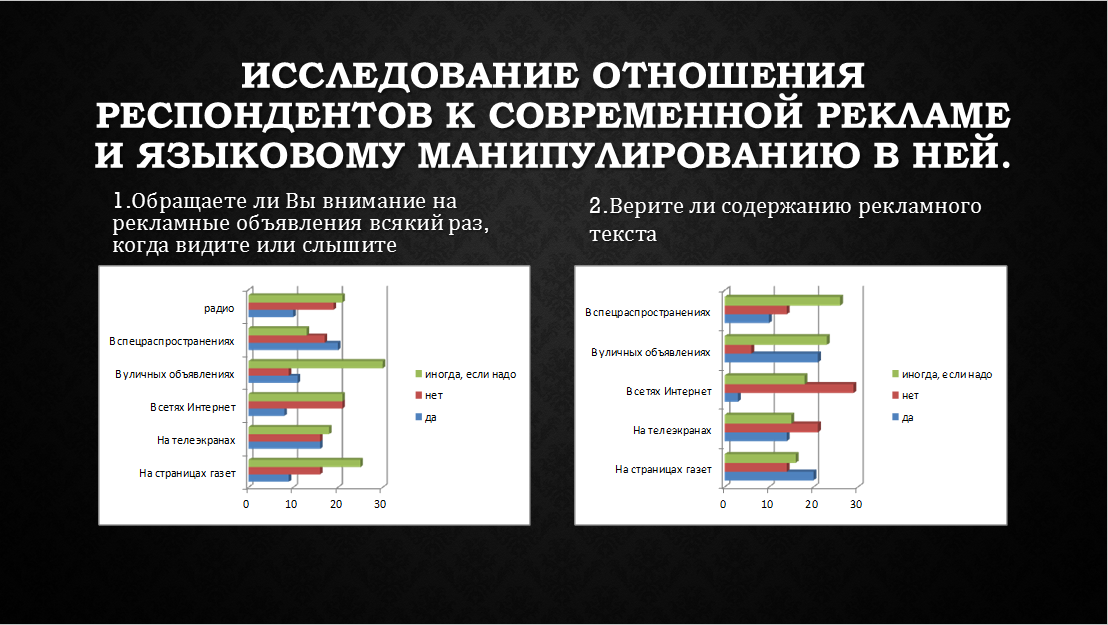 ИССЛЕДОВАНИЕ ОТНОШЕНИЯ РЕСПОНДЕНТОВ К СОВРЕМЕННОЙ РЕКЛАМЕ И ЯЗЫКОВОМУ МАНИПУЛИРОВАНИЮ В НЕЙ.

1.Обращаете ли Вы внимание на рекламные объявления всякий раз, когда видите или слышите

радио
В спецраспространениях
В уличных объявлениях
В сетях Интернет
На телеэкранах
На страницах газет

0 10 20 30

иногда, если надо
нет
да

2.Верите ли содержанию рекламного текста

В спецраспространениях
В уличных объявлениях
В сетях Интернет
На телеэкранах
На страницах газет

0 10 20 30

иногда, если надо
нет
да